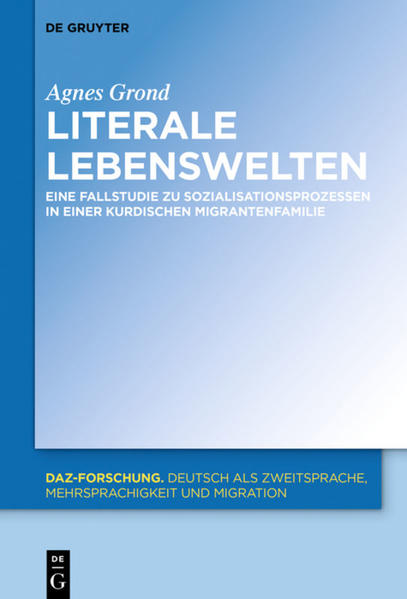 DE GRUYTER

Agnes Grond

LITERALE LEBENSWELTEN

EINE FALLSTUDIE ZU SOZIALISATIONSPROZESSEN IN EINER KURDISCHEN MIGRANTENFAMILIE

DAZ-FORSCHUNG. DEUTSCH ALS ZWEITSPRACHE, MEHRSPRACHIGKEIT UND MIGRATION

DE G